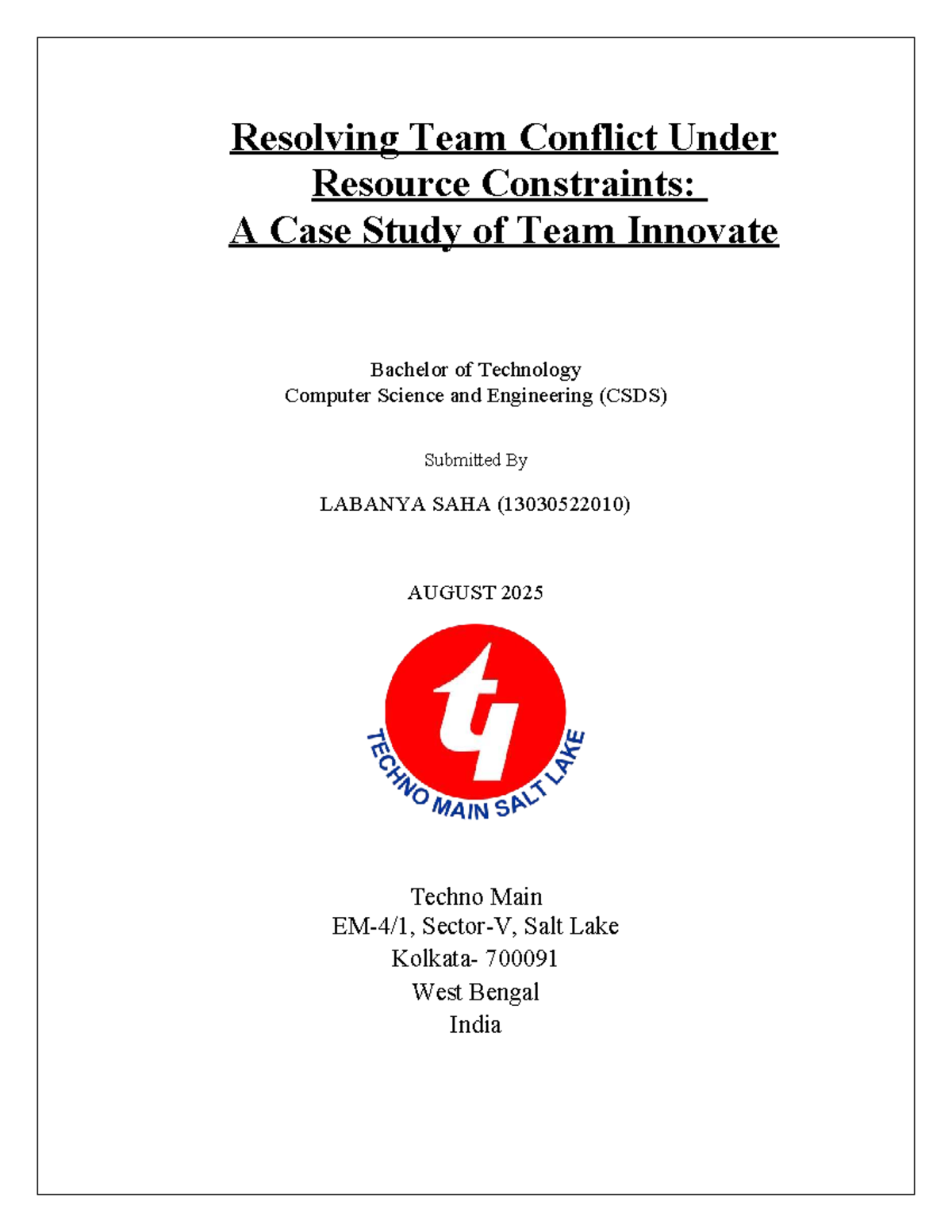 Resolving Team Conflict Under Resource Constraints: A Case Study of Team Innovate

Bachelor of Technology
Computer Science and Engineering (CSDS)

Submitted By

LABANYA SAHA (13030522010)

AUGUST 2025

TECHNO MAIN SALT LAKE

Techno Main
EM-4/1, Sector-V, Salt Lake
Kolkata- 700091
West Bengal
India